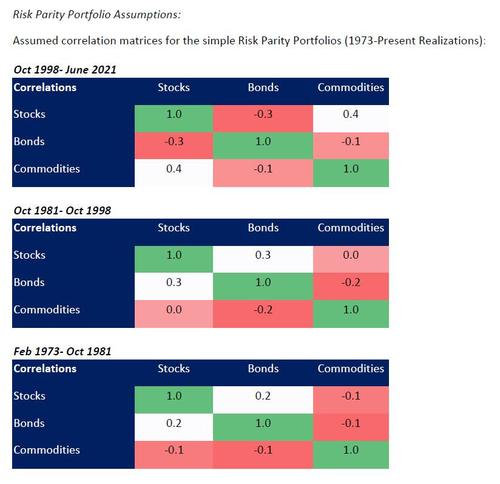 Risk Parity Portfolio Assumptions:

Assumed correlation matrices for the simple Risk Parity Portfolios (1973-Present Realizations):

Oct 1998- June 2021

| Correlations | Stocks | Bonds | Commodities |
|---|---|---|---|
| Stocks | 1.0 | -0.3 | 0.4 |
| Bonds | -0.3 | 1.0 | -0.1 |
| Commodities | 0.4 | -0.1 | 1.0 |

Oct 1981- Oct 1998

| Correlations | Stocks | Bonds | Commodities |
|---|---|---|---|
| Stocks | 1.0 | 0.3 | 0.0 |
| Bonds | 0.3 | 1.0 | -0.2 |
| Commodities | 0.0 | -0.2 | 1.0 |

Feb 1973- Oct 1981

| Correlations | Stocks | Bonds | Commodities |
|---|---|---|---|
| Stocks | 1.0 | 0.2 | -0.1 |
| Bonds | 0.2 | 1.0 | -0.1 |
| Commodities | -0.1 | -0.1 | 1.0 |